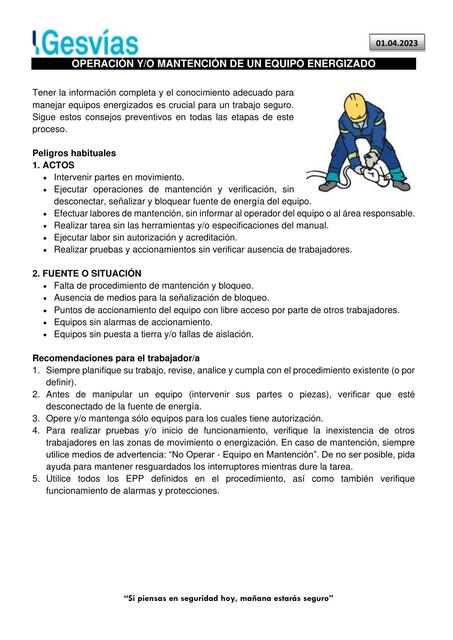 Gesvías

01.04.2023

OPERACIÓN Y/O MANTENCIÓN DE UN EQUIPO ENERGIZADO

Tener la información completa y el conocimiento adecuado para manejar equipos energizados es crucial para un trabajo seguro. Sigue estos consejos preventivos en todas las etapas de este proceso.

Peligros habituales
1. ACTOS
• Intervenir partes en movimiento.
• Ejecutar operaciones de mantención y verificación, sin desconectar, señalizar y bloquear fuente de energía del equipo.
• Efectuar labores de mantención, sin informar al operador del equipo o al área responsable.
• Realizar tarea sin las herramientas y/o especificaciones del manual.
• Ejecutar labor sin autorización y acreditación.
• Realizar pruebas y accionamientos sin verificar ausencia de trabajadores.

2. FUENTE O SITUACIÓN
• Falta de procedimiento de mantención y bloqueo.
• Ausencia de medios para la señalización de bloqueo.
• Puntos de accionamiento del equipo con libre acceso por parte de otros trabajadores.
• Equipos sin alarmas de accionamiento.
• Equipos sin puesta a tierra y/o fallas de aislación.

Recomendaciones para el trabajador/a
1. Siempre planifique su trabajo, revise, analice y cumpla con el procedimiento existente (o por definir).
2. Antes de manipular un equipo (intervenir sus partes o piezas), verificar que esté desconectado de la fuente de energía.
3. Opere y/o mantenga sólo equipos para los cuales tiene autorización.
4. Para realizar pruebas y/o inicio de funcionamiento, verifique la inexistencia de otros trabajadores en las zonas de movimiento o energización. En caso de mantención, siempre utilice medios de advertencia: "No Operar - Equipo en Mantención". De no ser posible, pida ayuda para mantener resguardados los interruptores mientras dure la tarea.
5. Utilice todos los EPP definidos en el procedimiento, así como también verifique funcionamiento de alarmas y protecciones.

"Si piensas en seguridad hoy, mañana estarás seguro"